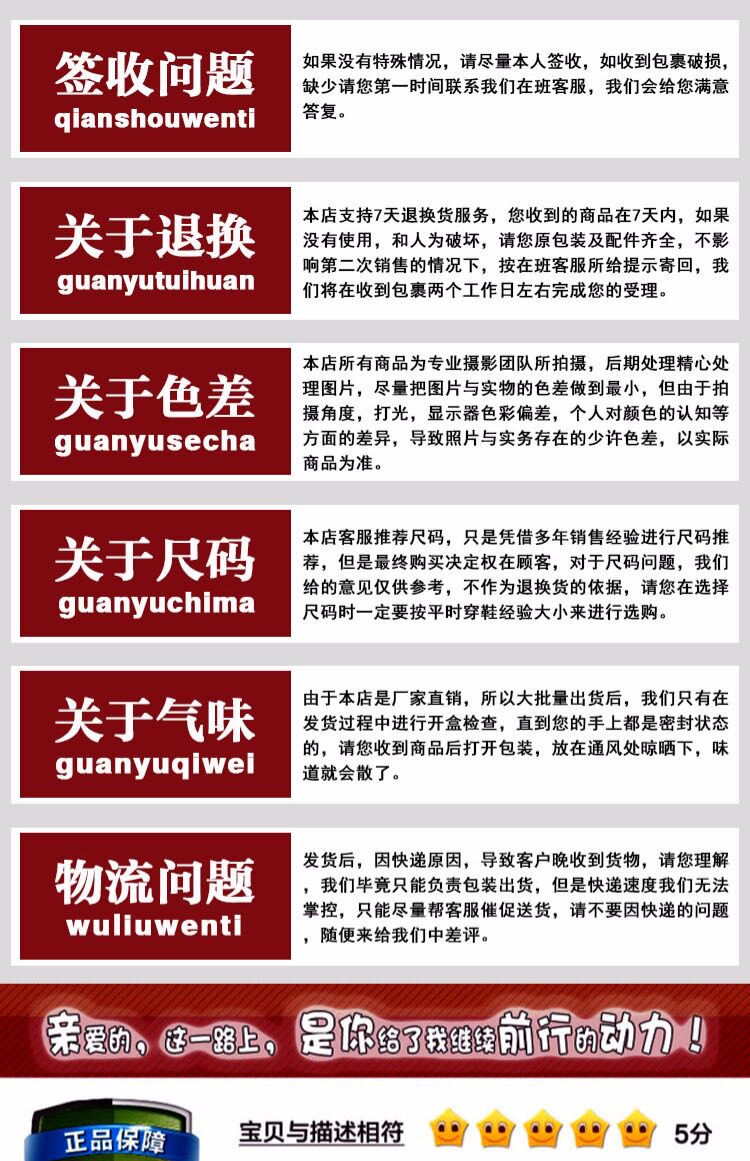 签收问题
qianshouwenti

如果没有特殊情况，请尽量本人签收，如收到包裹破损，缺少请您第一时间联系我们在班客服，我们会给您满意答复。

关于退换
guanyutuihuan

本店支持7天退换货服务，您收到的商品在7天内，如果没有使用，和人为破坏，请您原包装及配件齐全，不影响第二次销售的情况下，按在班客服所给提示寄回，我们将在收到包裹两个工作日左右完成您的受理。

关于色差
guanyusecha

本店所有商品为专业摄影团队所拍摄，后期处理精心处理图片，尽量把图片与实物的色差做到最小，但由于拍摄角度，打光，显示器色彩偏差，个人对颜色的认知等方面的差异，导致照片与实务存在的少许色差，以实际商品为准。

关于尺码
guanyuchima

本店客服推荐尺码，只是凭借多年销售经验进行尺码推荐，但是最终购买决定权在顾客，对于尺码问题，我们给的意见仅供参考，不作为退换货的依据，请您在选择尺码时一定要按平时穿鞋经验大小来进行选购。

关于气味
guanyuqiwei

由于本店是厂家直销，所以大批量出货后，我们只有在发货过程中进行开盒检查，直到您的手上都是密封状态的，请您收到商品后打开包装，放在通风处晾晒下，味道就会散了。

物流问题
wuliuwenti

发货后，因快递原因，导致客户晚收到货物，请您理解，我们毕竟只能负责包装出货，但是快递速度我们无法掌控，只能尽量帮客服催促送货，请不要因快递的问题，随便来给我们中差评。

亲爱的，这一路上，是你给了我继续前行的动力！

正品保障

宝贝与描述相符 5分